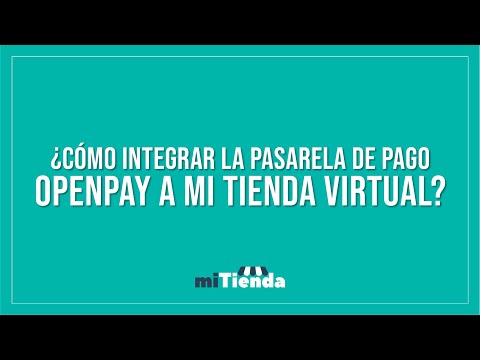 ¿CÓMO INTEGRAR LA PASARELA DE PAGO OPENPAY A MI TIENDA VIRTUAL?

miTienda